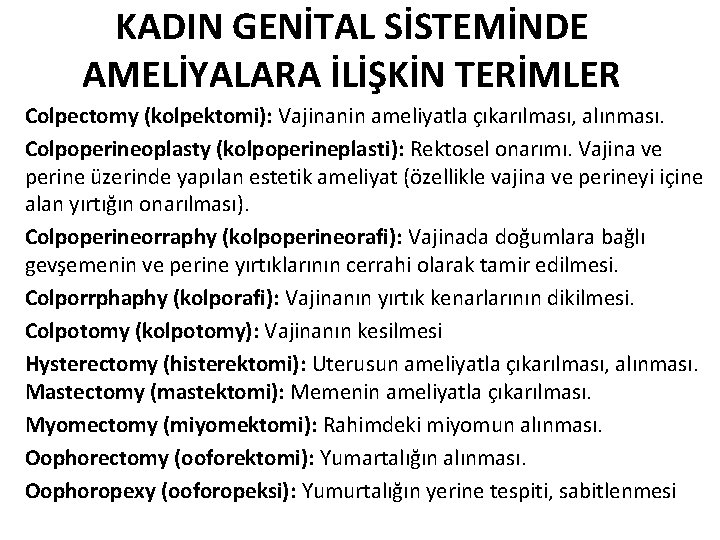 KADIN GENİTAL SİSTEMİNDE AMELİYALARA İLİŞKİN TERİMLER

Colpectomy (kolpektomi): Vajinanin ameliyatla çıkarılması, alınması.

Colpoperineoplasty (kolpoperineplasti): Rektosel onarımı. Vajina ve perine üzerinde yapılan estetik ameliyat (özellikle vajina ve perineyi içine alan yırtığın onarılması).

Colpoperineorraphy (kolpoperineorafi): Vajinada doğumlara bağlı gevşemenin ve perine yırtıklarının cerrahi olarak tamir edilmesi.

Colporrphaphy (kolporafi): Vajinanın yırtık kenarlarının dikilmesi.

Colpotomy (kolpotomy): Vajinanın kesilmesi

Hysterectomy (histerektomi): Uterusun ameliyatla çıkarılması, alınması.

Mastectomy (mastektomi): Memenin ameliyatla çıkarılması.

Myomectomy (miyomektomi): Rahimdeki miyomun alınması.

Oophorectomy (ooforektomi): Yumartalığın alınması.

Oophoropexy (ooforopeksi): Yumurtalığın yerine tespiti, sabitlenmesi